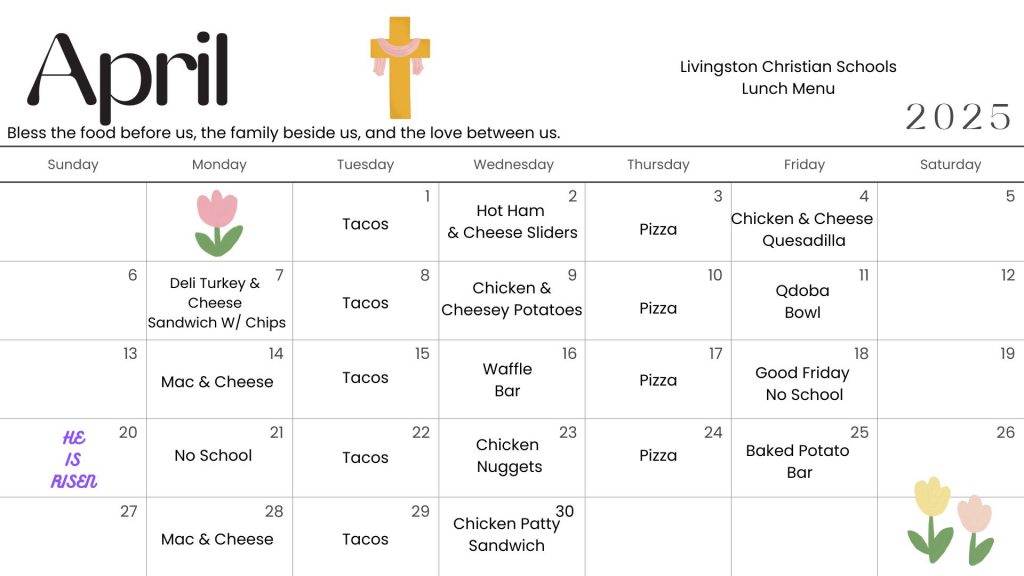 April

Livingston Christian Schools
Lunch Menu

2025

Bless the food before us, the family beside us, and the love between us.

| Sunday | Monday | Tuesday | Wednesday | Thursday | Friday | Saturday |
|---|---|---|---|---|---|---|
| | | 1 Tacos | 2 Hot Ham & Cheese Sliders | 3 Pizza | 4 Chicken & Cheese Quesadilla | 5 |
| 6 | 7 Deli Turkey & Cheese Sandwich W/ Chips | 8 Tacos | 9 Chicken & Cheesey Potatoes | 10 Pizza | 11 Qdoba Bowl | 12 |
| 13 | 14 Mac & Cheese | 15 Tacos | 16 Waffle Bar | 17 Pizza | 18 Good Friday No School | 19 |
| 20 HE IS RISEN | 21 No School | 22 Tacos | 23 Chicken Nuggets | 24 Pizza | 25 Baked Potato Bar | 26 |
| 27 | 28 Mac & Cheese | 29 Tacos | 30 Chicken Patty Sandwich | | | |